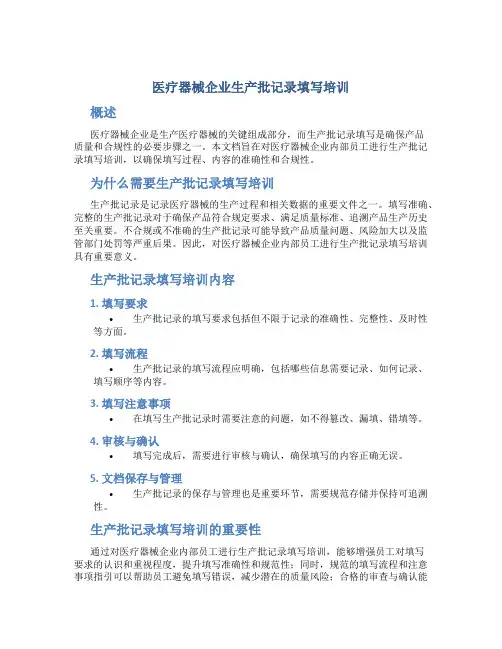 医疗器械企业生产批记录填写培训

概述

医疗器械企业是生产医疗器械的关键组成部分，而生产批记录填写是确保产品质量和合规性的必要步骤之一。本文档旨在对医疗器械企业内部员工进行生产批记录填写培训，以确保填写过程、内容的准确性和合规性。

为什么需要生产批记录填写培训

生产批记录是记录医疗器械的生产过程和相关数据的重要文件之一。填写准确、完整的生产批记录对于确保产品符合规定要求、满足质量标准、追溯产品生产历史至关重要。不合规或不准确的生产批记录可能导致产品质量问题、风险加大以及监管部门处罚等严重后果。因此，对医疗器械企业内部员工进行生产批记录填写培训具有重要意义。

生产批记录填写培训内容

1. 填写要求

• 生产批记录的填写要求包括但不限于记录的准确性、完整性、及时性等方面。

2. 填写流程

• 生产批记录的填写流程应明确，包括哪些信息需要记录、如何记录、填写顺序等内容。

3. 填写注意事项

• 在填写生产批记录时需要注意的问题，如不得篡改、漏填、错填等。

4. 审核与确认

• 填写完成后，需要进行审核与确认，确保填写的内容正确无误。

5. 文档保存与管理

• 生产批记录的保存与管理也是重要环节，需要规范存储并保持可追溯性。

生产批记录填写培训的重要性

通过对医疗器械企业内部员工进行生产批记录填写培训，能够增强员工对填写要求的认识和重视程度，提升填写准确性和规范性；同时，规范的填写流程和注意事项指引可以帮助员工避免填写错误，减少潜在的质量风险；合格的审查与确认能